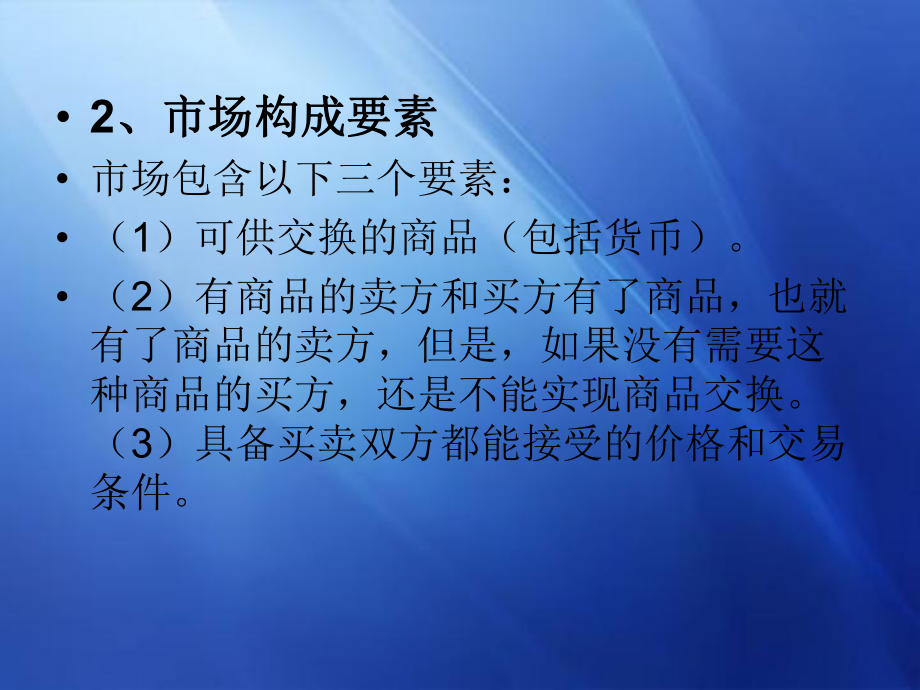 • 2、市场构成要素
• 市场包含以下三个要素：
• （1）可供交换的商品（包括货币）。
• （2）有商品的卖方和买方有了商品，也就有了商品的卖方，但是，如果没有需要这种商品的买方，还是不能实现商品交换。（3）具备买卖双方都能接受的价格和交易条件。